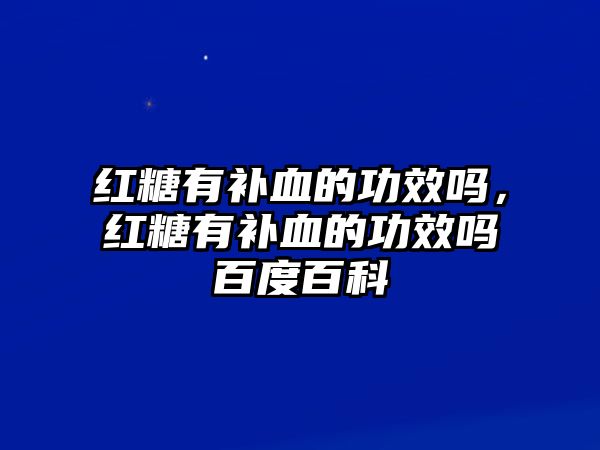 红糖有补血的功效吗，红糖有补血的功效吗百度百科